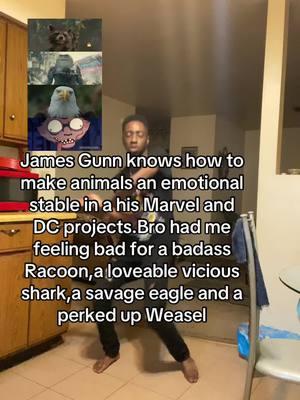 James Gunn knows how to make animals an emotional stable in a his Marvel and DC projects.Bro had me feeling bad for a badass Racoon,a loveable vicious shark,a savage eagle and a perked up Weasel